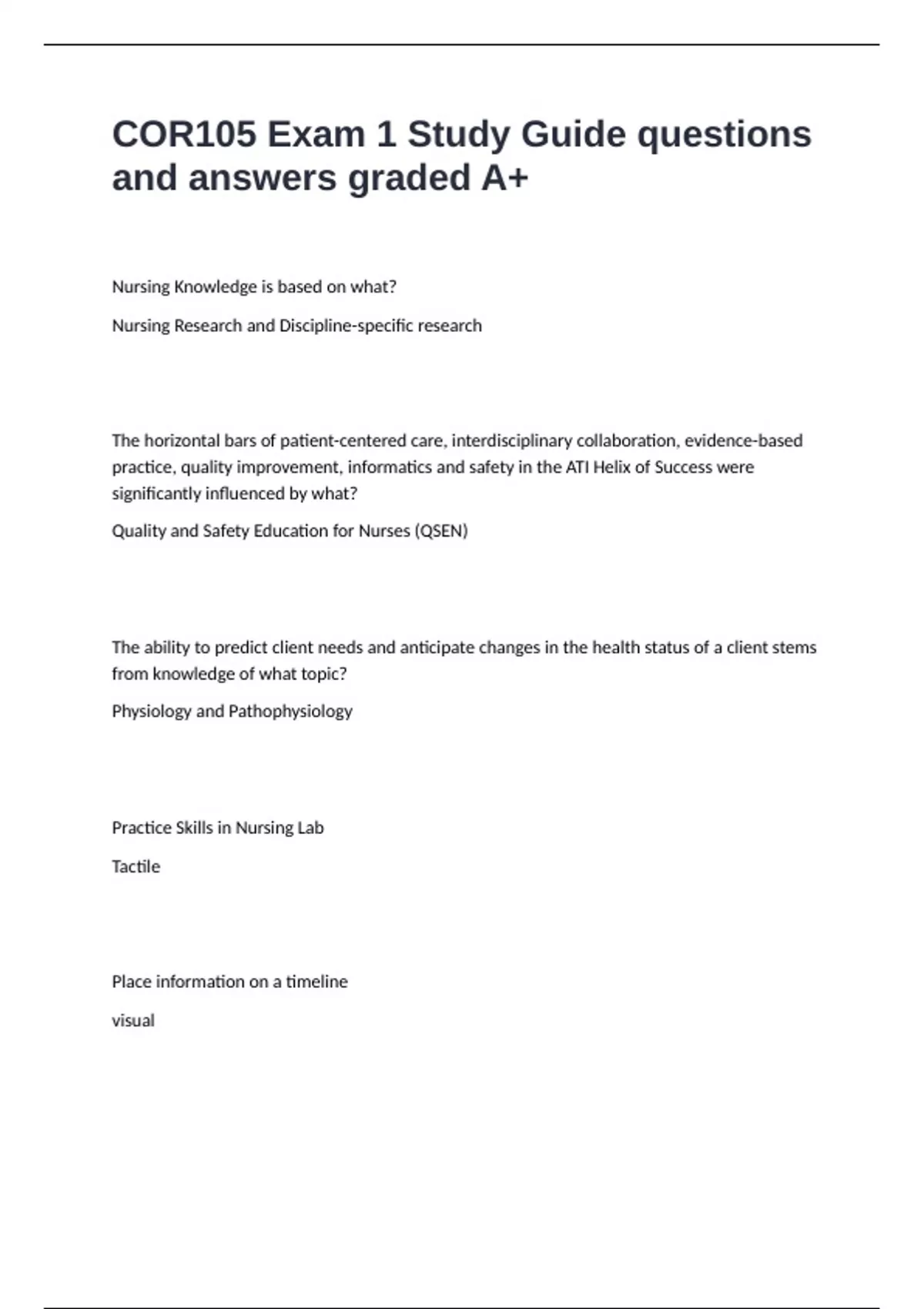 COR105 Exam 1 Study Guide questions and answers graded A+

Nursing Knowledge is based on what?

Nursing Research and Discipline-specific research

The horizontal bars of patient-centered care, interdisciplinary collaboration, evidence-based practice, quality improvement, informatics and safety in the ATI Helix of Success were significantly influenced by what?

Quality and Safety Education for Nurses (QSEN)

The ability to predict client needs and anticipate changes in the health status of a client stems from knowledge of what topic?

Physiology and Pathophysiology

Practice Skills in Nursing Lab

Tactile

Place information on a timeline

visual